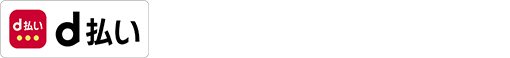 d払い
d払い